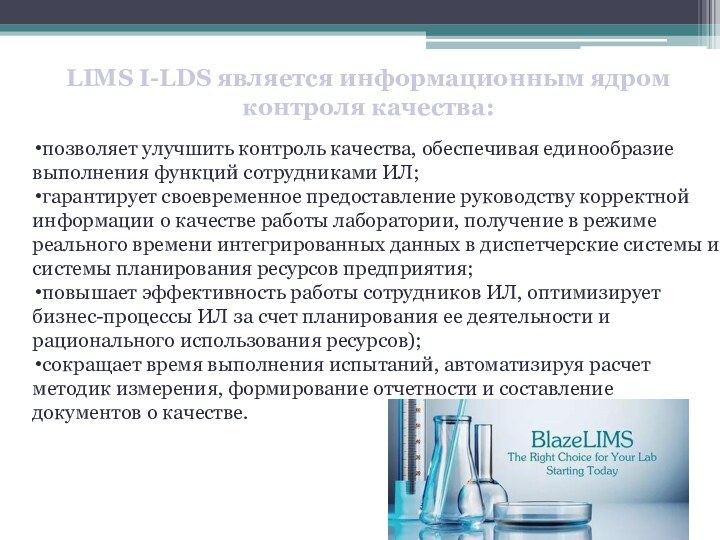 LIMS I-LDS является информационным ядром контроля качества:

•позволяет улучшить контроль качества, обеспечивая единообразие выполнения функций сотрудниками ИЛ;
•гарантирует своевременное предоставление руководству корректной информации о качестве работы лаборатории, получение в режиме реального времени интегрированных данных в диспетчерские системы и системы планирования ресурсов предприятия;
•повышает эффективность работы сотрудников ИЛ, оптимизирует бизнес-процессы ИЛ за счет планирования ее деятельности и рационального использования ресурсов);
•сокращает время выполнения испытаний, автоматизируя расчет методик измерения, формирование отчетности и составление документов о качестве.

BlazeLIMS
The Right Choice for Your Lab
Starting Today